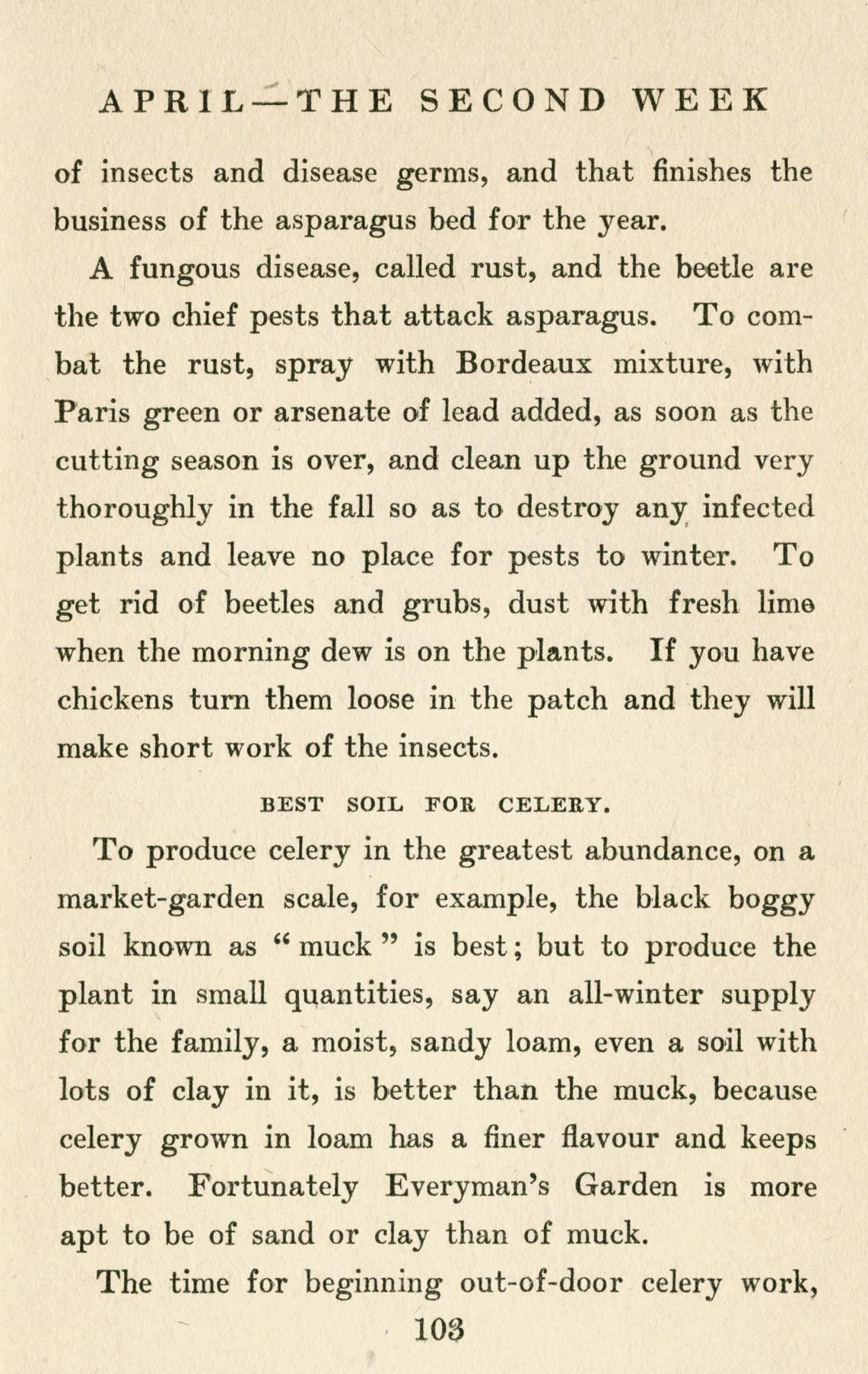 APRIL—THE SECOND WEEK

of insects and disease germs, and that finishes the business of the asparagus bed for the year.

A fungous disease, called rust, and the beetle are the two chief pests that attack asparagus. To combat the rust, spray with Bordeaux mixture, with Paris green or arsenate of lead added, as soon as the cutting season is over, and clean up the ground very thoroughly in the fall so as to destroy any infected plants and leave no place for pests to winter. To get rid of beetles and grubs, dust with fresh lime when the morning dew is on the plants. If you have chickens turn them loose in the patch and they will make short work of the insects.

BEST SOIL FOR CELERY.

To produce celery in the greatest abundance, on a market-garden scale, for example, the black boggy soil known as "muck" is best; but to produce the plant in small quantities, say an all-winter supply for the family, a moist, sandy loam, even a soil with lots of clay in it, is better than the muck, because celery grown in loam has a finer flavour and keeps better. Fortunately Everyman's Garden is more apt to be of sand or clay than of muck.

The time for beginning out-of-door celery work,

103